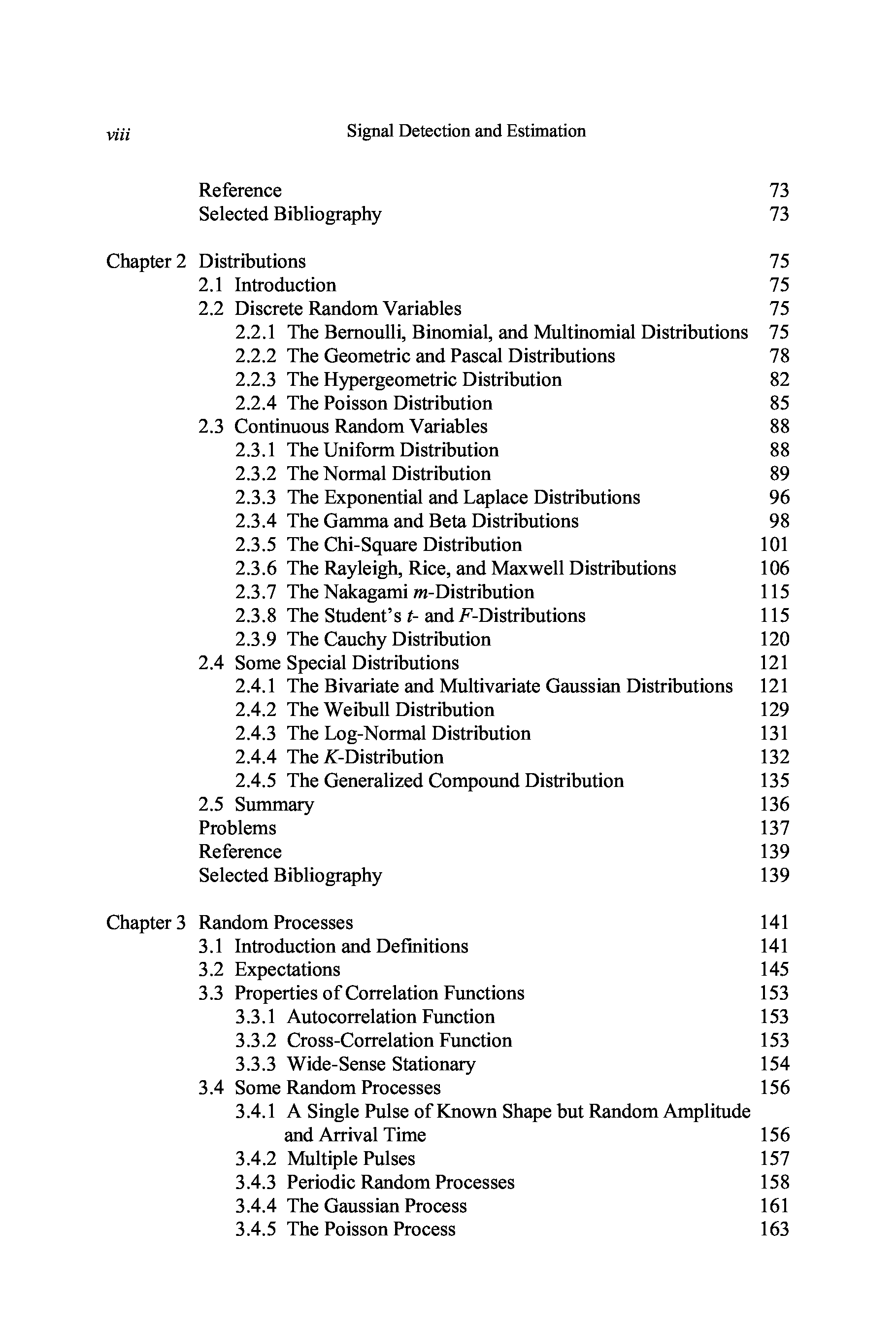 viii Signal Detection and Estimation

Reference 73
Selected Bibliography 73

Chapter 2 Distributions 75
2.1 Introduction 75
2.2 Discrete Random Variables 75
2.2.1 The Bernoulli, Binomial, and Multinomial Distributions 75
2.2.2 The Geometric and Pascal Distributions 78
2.2.3 The Hypergeometric Distribution 82
2.2.4 The Poisson Distribution 85
2.3 Continuous Random Variables 88
2.3.1 The Uniform Distribution 88
2.3.2 The Normal Distribution 89
2.3.3 The Exponential and Laplace Distributions 96
2.3.4 The Gamma and Beta Distributions 98
2.3.5 The Chi-Square Distribution 101
2.3.6 The Rayleigh, Rice, and Maxwell Distributions 106
2.3.7 The Nakagami $m$-Distribution 115
2.3.8 The Student's $t$- and $F$-Distributions 115
2.3.9 The Cauchy Distribution 120
2.4 Some Special Distributions 121
2.4.1 The Bivariate and Multivariate Gaussian Distributions 121
2.4.2 The Weibull Distribution 129
2.4.3 The Log-Normal Distribution 131
2.4.4 The $K$-Distribution 132
2.4.5 The Generalized Compound Distribution 135
2.5 Summary 136
Problems 137
Reference 139
Selected Bibliography 139

Chapter 3 Random Processes 141
3.1 Introduction and Definitions 141
3.2 Expectations 145
3.3 Properties of Correlation Functions 153
3.3.1 Autocorrelation Function 153
3.3.2 Cross-Correlation Function 153
3.3.3 Wide-Sense Stationary 154
3.4 Some Random Processes 156
3.4.1 A Single Pulse of Known Shape but Random Amplitude and Arrival Time 156
3.4.2 Multiple Pulses 157
3.4.3 Periodic Random Processes 158
3.4.4 The Gaussian Process 161
3.4.5 The Poisson Process 163